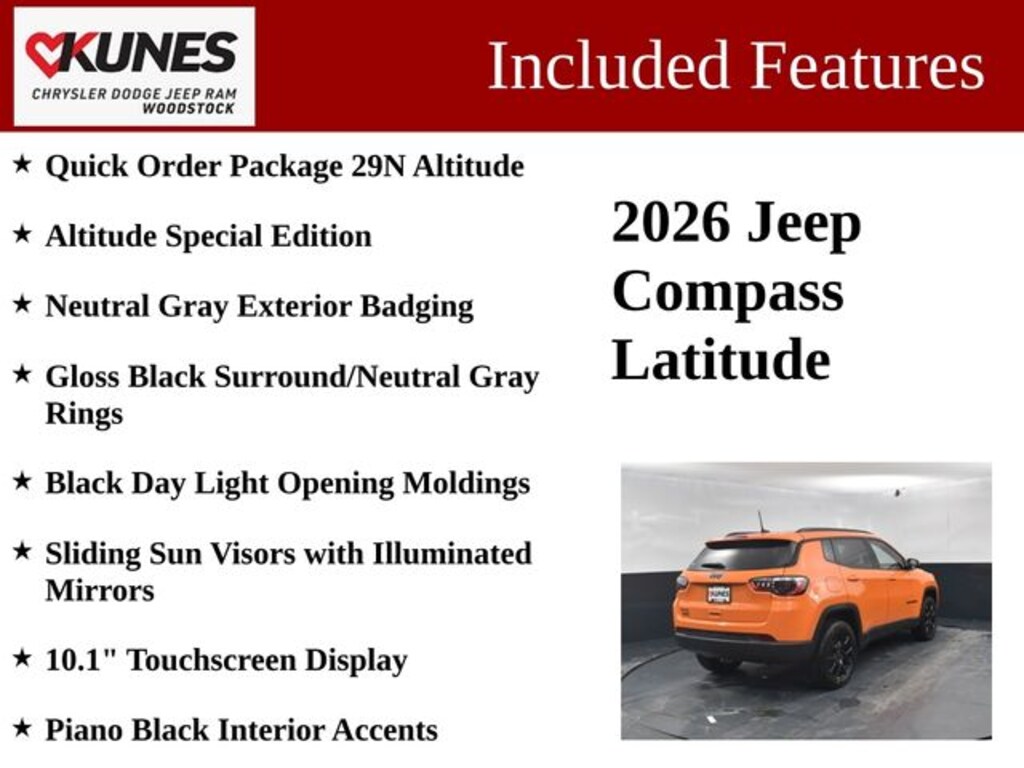 KUNES
CHRYSLER DODGE JEEP RAM
WOODSTOCK

Included Features

★ Quick Order Package 29N Altitude

★ Altitude Special Edition

★ Neutral Gray Exterior Badging

★ Gloss Black Surround/Neutral Gray Rings

★ Black Day Light Opening Moldings

★ Sliding Sun Visors with Illuminated Mirrors

★ 10.1" Touchscreen Display

★ Piano Black Interior Accents

2026 Jeep Compass Latitude